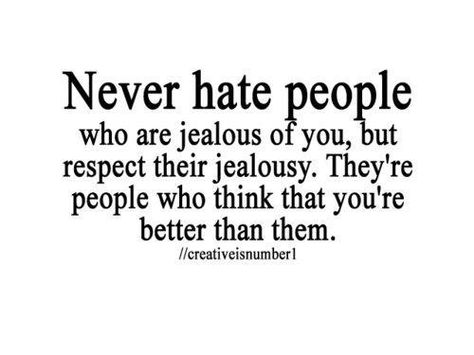 Never hate people
who are jealous of you, but respect their jealousy. They're people who think that you're better than them.
//creativeisnumber1